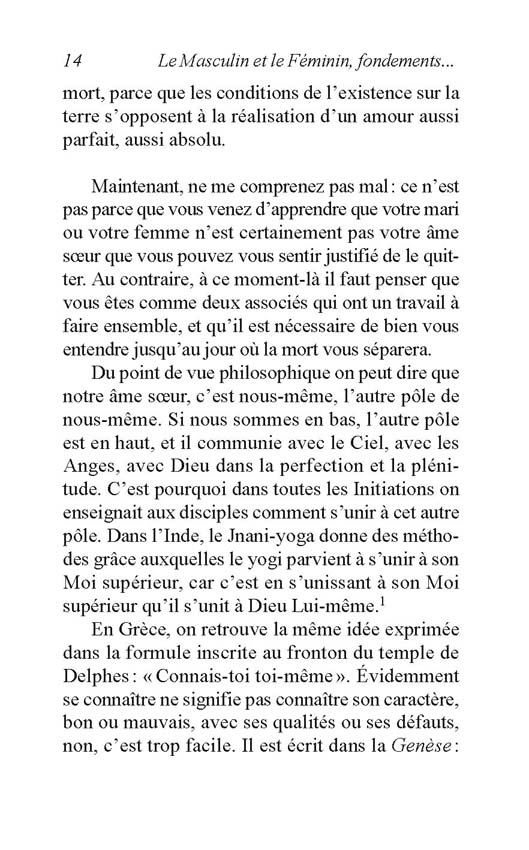 14 Le Masculin et le Féminin, fondements...

mort, parce que les conditions de l'existence sur la terre s'opposent à la réalisation d'un amour aussi parfait, aussi absolu.

Maintenant, ne me comprenez pas mal : ce n'est pas parce que vous venez d'apprendre que votre mari ou votre femme n'est certainement pas votre âme sœur que vous pouvez vous sentir justifié de le quitter. Au contraire, à ce moment-là il faut penser que vous êtes comme deux associés qui ont un travail à faire ensemble, et qu'il est nécessaire de bien vous entendre jusqu'au jour où la mort vous séparera.

Du point de vue philosophique on peut dire que notre âme sœur, c'est nous-même, l'autre pôle de nous-même. Si nous sommes en bas, l'autre pôle est en haut, et il communie avec le Ciel, avec les Anges, avec Dieu dans la perfection et la plénitude. C'est pourquoi dans toutes les Initiations on enseignait aux disciples comment s'unir à cet autre pôle. Dans l'Inde, le Jnani-yoga donne des méthodes grâce auxquelles le yogi parvient à s'unir à son Moi supérieur, car c'est en s'unissant à son Moi supérieur qu'il s'unit à Dieu Lui-même.$^1$

En Grèce, on retrouve la même idée exprimée dans la formule inscrite au fronton du temple de Delphes : « Connais-toi toi-même ». Évidemment se connaître ne signifie pas connaître son caractère, bon ou mauvais, avec ses qualités ou ses défauts, non, c'est trop facile. Il est écrit dans la Genèse :